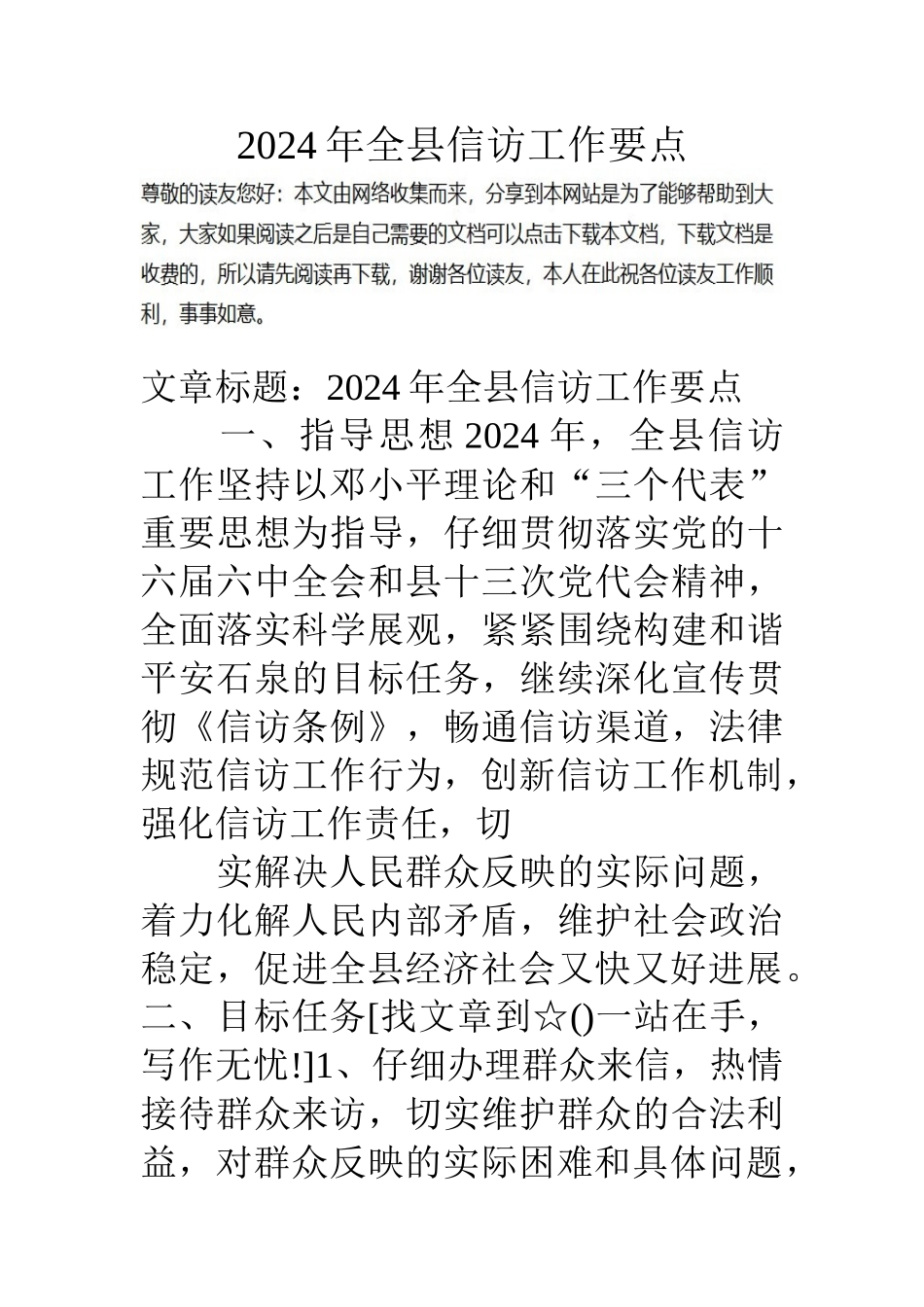 2024 年全县信访工作要点

尊敬的读友您好：本文由网络收集而来，分享到本网站是为了能够帮助到大家，大家如果阅读之后是自己需要的文档可以点击下载本文档，下载文档是收费的，所以请先阅读再下载，谢谢各位读友，本人在此祝各位读友工作顺利，事事如意。

文章标题：2024 年全县信访工作要点

一、指导思想 2024 年，全县信访工作坚持以邓小平理论和“三个代表”重要思想为指导，仔细贯彻落实党的十六届六中全会和县十三次党代会精神，全面落实科学展观，紧紧围绕构建和谐平安石泉的目标任务，继续深化宣传贯彻《信访条例》，畅通信访渠道，法律规范信访工作行为，创新信访工作机制，强化信访工作责任，切

实解决人民群众反映的实际问题，着力化解人民内部矛盾，维护社会政治稳定，促进全县经济社会又快又好进展。二、目标任务[找文章到☆()一站在手，写作无忧!]1、仔细办理群众来信，热情接待群众来访，切实维护群众的合法利益，对群众反映的实际困难和具体问题，